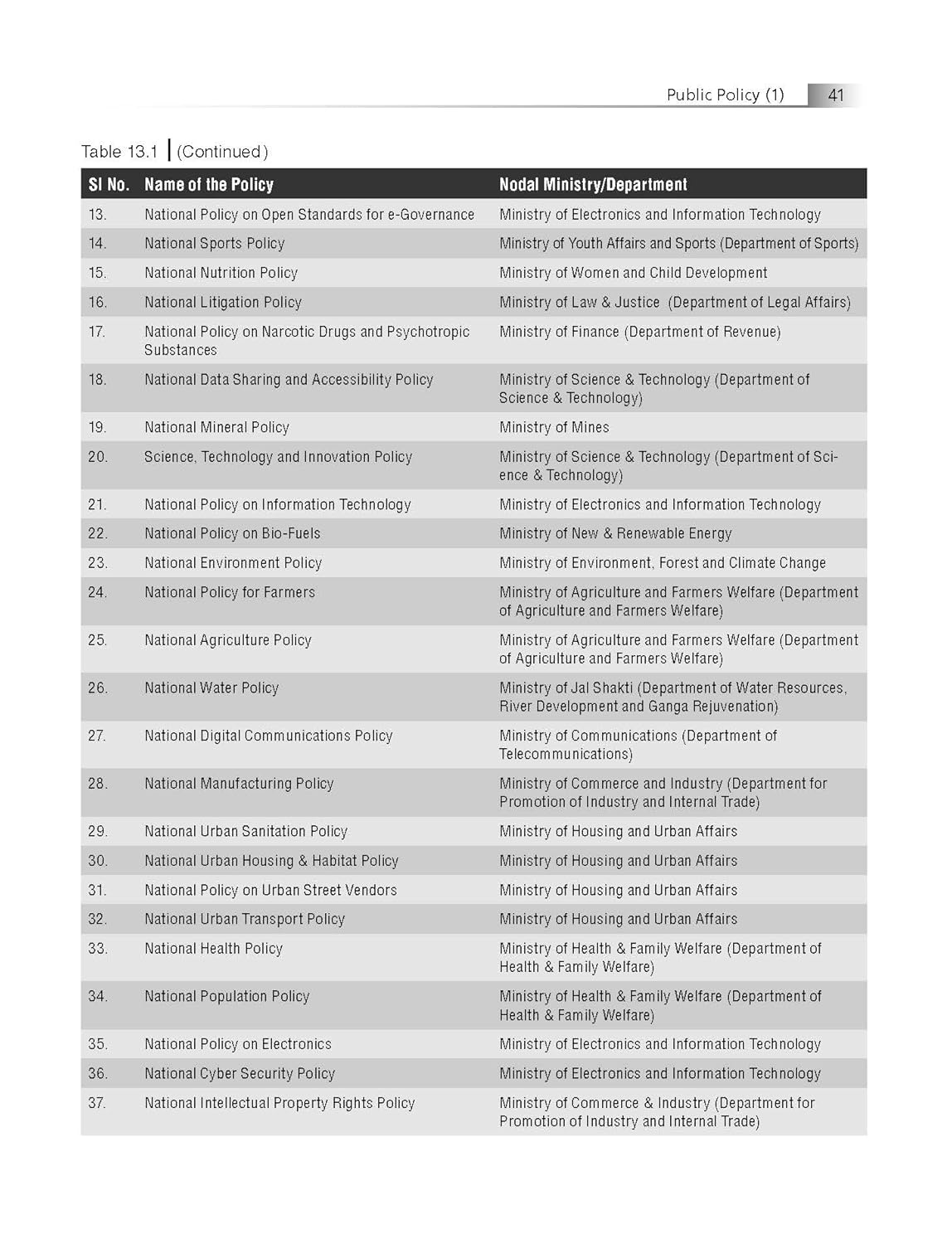 Public Policy (1) 41

Table 13.1 | (Continued)

| Sl No. | Name of the Policy | Nodal Ministry/Department |
|---|---|---|
| 13. | National Policy on Open Standards for e-Governance | Ministry of Electronics and Information Technology |
| 14. | National Sports Policy | Ministry of Youth Affairs and Sports (Department of Sports) |
| 15. | National Nutrition Policy | Ministry of Women and Child Development |
| 16. | National Litigation Policy | Ministry of Law & Justice (Department of Legal Affairs) |
| 17. | National Policy on Narcotic Drugs and Psychotropic Substances | Ministry of Finance (Department of Revenue) |
| 18. | National Data Sharing and Accessibility Policy | Ministry of Science & Technology (Department of Science & Technology) |
| 19. | National Mineral Policy | Ministry of Mines |
| 20. | Science, Technology and Innovation Policy | Ministry of Science & Technology (Department of Science & Technology) |
| 21. | National Policy on Information Technology | Ministry of Electronics and Information Technology |
| 22. | National Policy on Bio-Fuels | Ministry of New & Renewable Energy |
| 23. | National Environment Policy | Ministry of Environment, Forest and Climate Change |
| 24. | National Policy for Farmers | Ministry of Agriculture and Farmers Welfare (Department of Agriculture and Farmers Welfare) |
| 25. | National Agriculture Policy | Ministry of Agriculture and Farmers Welfare (Department of Agriculture and Farmers Welfare) |
| 26. | National Water Policy | Ministry of Jal Shakti (Department of Water Resources, River Development and Ganga Rejuvenation) |
| 27. | National Digital Communications Policy | Ministry of Communications (Department of Telecommunications) |
| 28. | National Manufacturing Policy | Ministry of Commerce and Industry (Department for Promotion of Industry and Internal Trade) |
| 29. | National Urban Sanitation Policy | Ministry of Housing and Urban Affairs |
| 30. | National Urban Housing & Habitat Policy | Ministry of Housing and Urban Affairs |
| 31. | National Policy on Urban Street Vendors | Ministry of Housing and Urban Affairs |
| 32. | National Urban Transport Policy | Ministry of Housing and Urban Affairs |
| 33. | National Health Policy | Ministry of Health & Family Welfare (Department of Health & Family Welfare) |
| 34. | National Population Policy | Ministry of Health & Family Welfare (Department of Health & Family Welfare) |
| 35. | National Policy on Electronics | Ministry of Electronics and Information Technology |
| 36. | National Cyber Security Policy | Ministry of Electronics and Information Technology |
| 37. | National Intellectual Property Rights Policy | Ministry of Commerce & Industry (Department for Promotion of Industry and Internal Trade) |